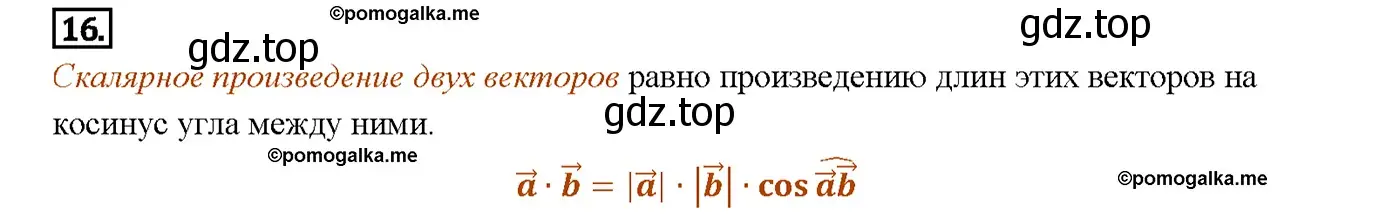 16. ©pomogalka.me gdz.top

gdz.top

Скалярное произведение двух векторов равно произведению длин этих векторов на косинус угла между ними.

gdz.top

©pomogalka.me

$\vec{a} \cdot \vec{b} = |\vec{a}| \cdot |\vec{b}| \cdot \cos \widehat{\vec{a}\vec{b}}$

©pomogalka.me